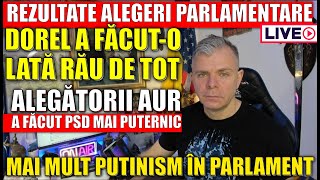 REZULTATE ALEGERI PARLAMENTARE
LIVE
DOREL A FĂCUT-O LATĂ RĂU DE TOT
ALEGĂTORII AUR
A FĂCUT PSD MAI PUTERNIC
ON AIR
MAI MULT PUTINISM ÎN PARLAMENT